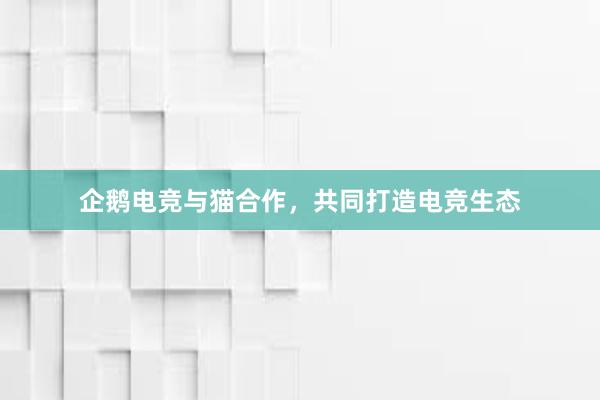 企鹅电竞与猫合作，共同打造电竞生态